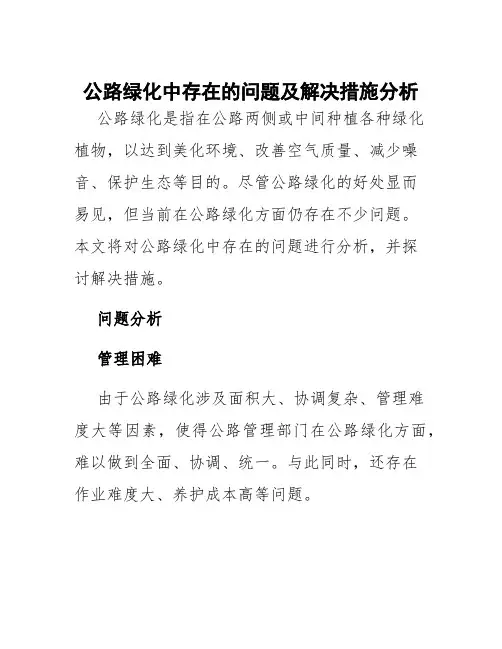 公路绿化中存在的问题及解决措施分析

公路绿化是指在公路两侧或中间种植各种绿化植物，以达到美化环境、改善空气质量、减少噪音、保护生态等目的。尽管公路绿化的好处显而易见，但当前在公路绿化方面仍存在不少问题。本文将对公路绿化中存在的问题进行分析，并探讨解决措施。

问题分析

管理困难

由于公路绿化涉及面积大、协调复杂、管理难度大等因素，使得公路管理部门在公路绿化方面，难以做到全面、协调、统一。与此同时，还存在作业难度大、养护成本高等问题。